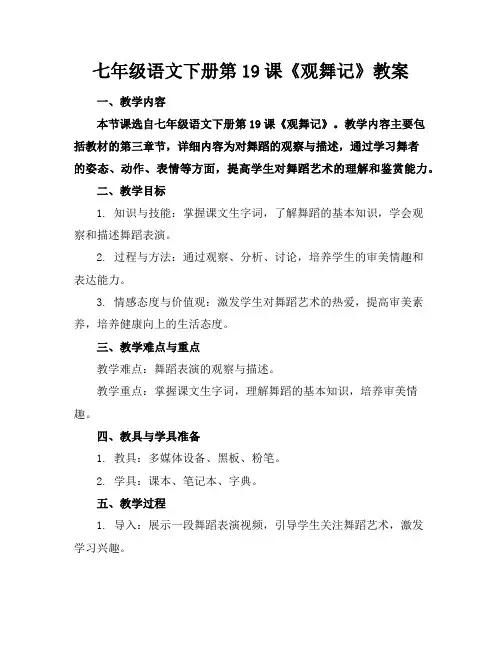 七年级语文下册第 19 课《观舞记》教案

一、教学内容

本节课选自七年级语文下册第 19 课《观舞记》。教学内容主要包括教材的第三章节，详细内容为对舞蹈的观察与描述，通过学习舞者的姿态、动作、表情等方面，提高学生对舞蹈艺术的理解和鉴赏能力。

二、教学目标

1. 知识与技能：掌握课文生字词，了解舞蹈的基本知识，学会观察和描述舞蹈表演。

2. 过程与方法：通过观察、分析、讨论，培养学生的审美情趣和表达能力。

3. 情感态度与价值观：激发学生对舞蹈艺术的热爱，提高审美素养，培养健康向上的生活态度。

三、教学难点与重点

教学难点：舞蹈表演的观察与描述。

教学重点：掌握课文生字词，理解舞蹈的基本知识，培养审美情趣。

四、教具与学具准备

1. 教具：多媒体设备、黑板、粉笔。

2. 学具：课本、笔记本、字典。

五、教学过程

1. 导入：展示一段舞蹈表演视频，引导学生关注舞蹈艺术，激发学习兴趣。